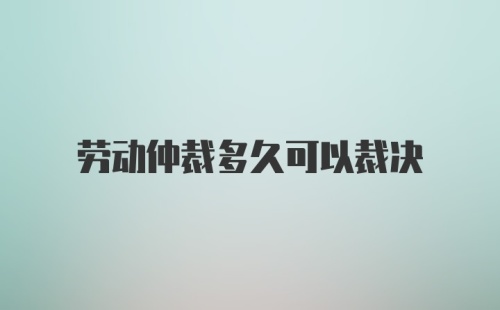 劳动仲裁多久可以裁决